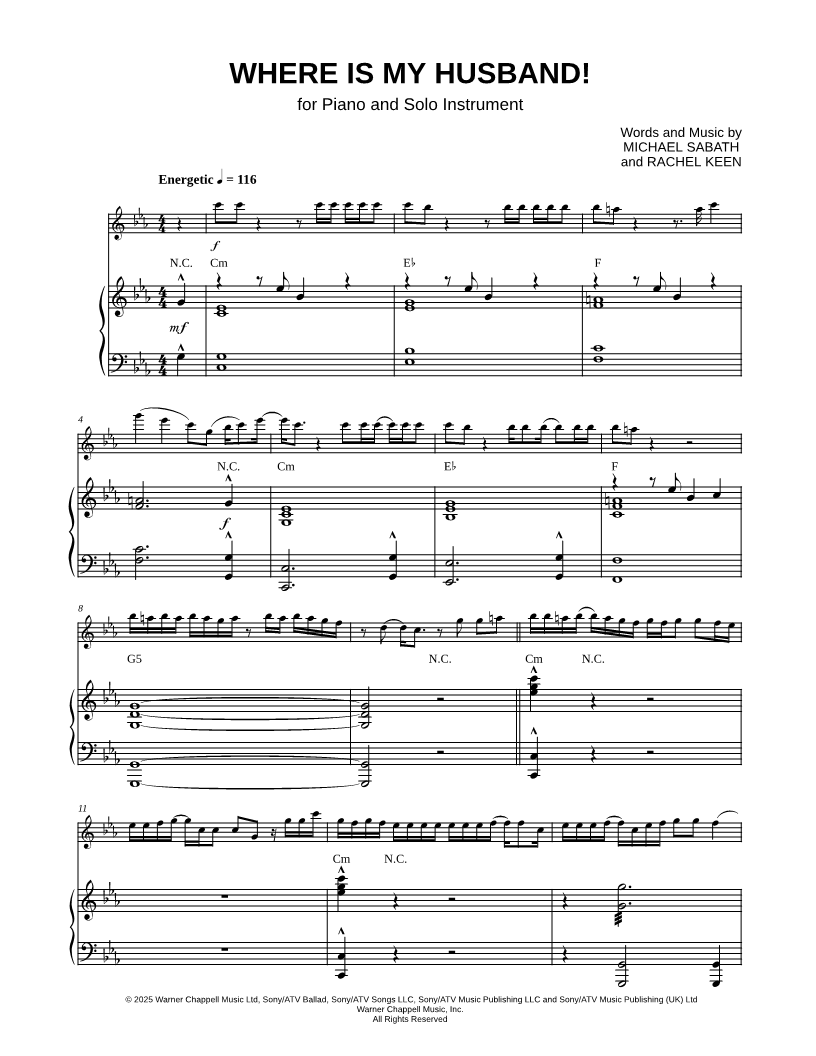 WHERE IS MY HUSBAND!

for Piano and Solo Instrument

Words and Music by
MICHAEL SABATH
and RACHEL KEEN

Energetic ♩ = 116

f

N.C. Cm E♭ F

mf

4

N.C. Cm E♭ F

f

8

G5 N.C. Cm N.C.

11

Cm N.C.

© 2025 Warner Chappell Music Ltd, Sony/ATV Ballad, Sony/ATV Songs LLC, Sony/ATV Music Publishing LLC and Sony/ATV Music Publishing (UK) Ltd
Warner Chappell Music, Inc.
All Rights Reserved